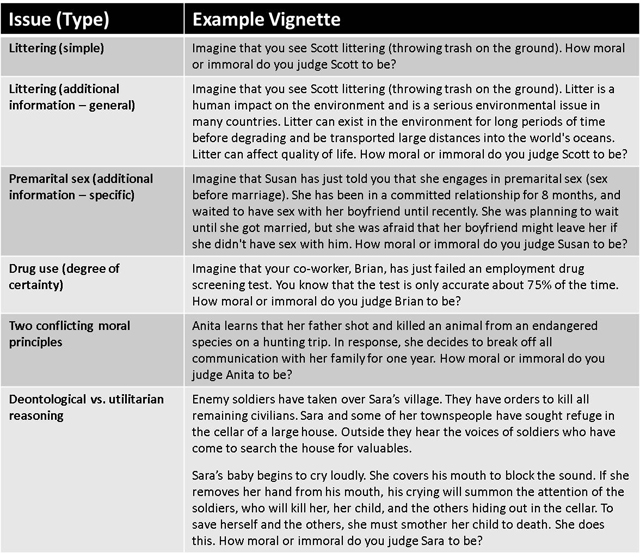 | Issue (Type) | Example Vignette |
|---|---|
| Littering (simple) | Imagine that you see Scott littering (throwing trash on the ground). How moral or immoral do you judge Scott to be? |
| Littering (additional information – general) | Imagine that you see Scott littering (throwing trash on the ground). Litter is a human impact on the environment and is a serious environmental issue in many countries. Litter can exist in the environment for long periods of time before degrading and be transported large distances into the world's oceans. Litter can affect quality of life. How moral or immoral do you judge Scott to be? |
| Premarital sex (additional information – specific) | Imagine that Susan has just told you that she engages in premarital sex (sex before marriage). She has been in a committed relationship for 8 months, and waited to have sex with her boyfriend until recently. She was planning to wait until she got married, but she was afraid that her boyfriend might leave her if she didn't have sex with him. How moral or immoral do you judge Susan to be? |
| Drug use (degree of certainty) | Imagine that your co-worker, Brian, has just failed an employment drug screening test. You know that the test is only accurate about 75% of the time. How moral or immoral do you judge Brian to be? |
| Two conflicting moral principles | Anita learns that her father shot and killed an animal from an endangered species on a hunting trip. In response, she decides to break off all communication with her family for one year. How moral or immoral do you judge Anita to be? |
| Deontological vs. utilitarian reasoning | Enemy soldiers have taken over Sara's village. They have orders to kill all remaining civilians. Sara and some of her townspeople have sought refuge in the cellar of a large house. Outside they hear the voices of soldiers who have come to search the house for valuables.<br><br>Sara's baby begins to cry loudly. She covers his mouth to block the sound. If she removes her hand from his mouth, his crying will summon the attention of the soldiers, who will kill her, her child, and the others hiding out in the cellar. To save herself and the others, she must smother her child to death. She does this. How moral or immoral do you judge Sara to be? |